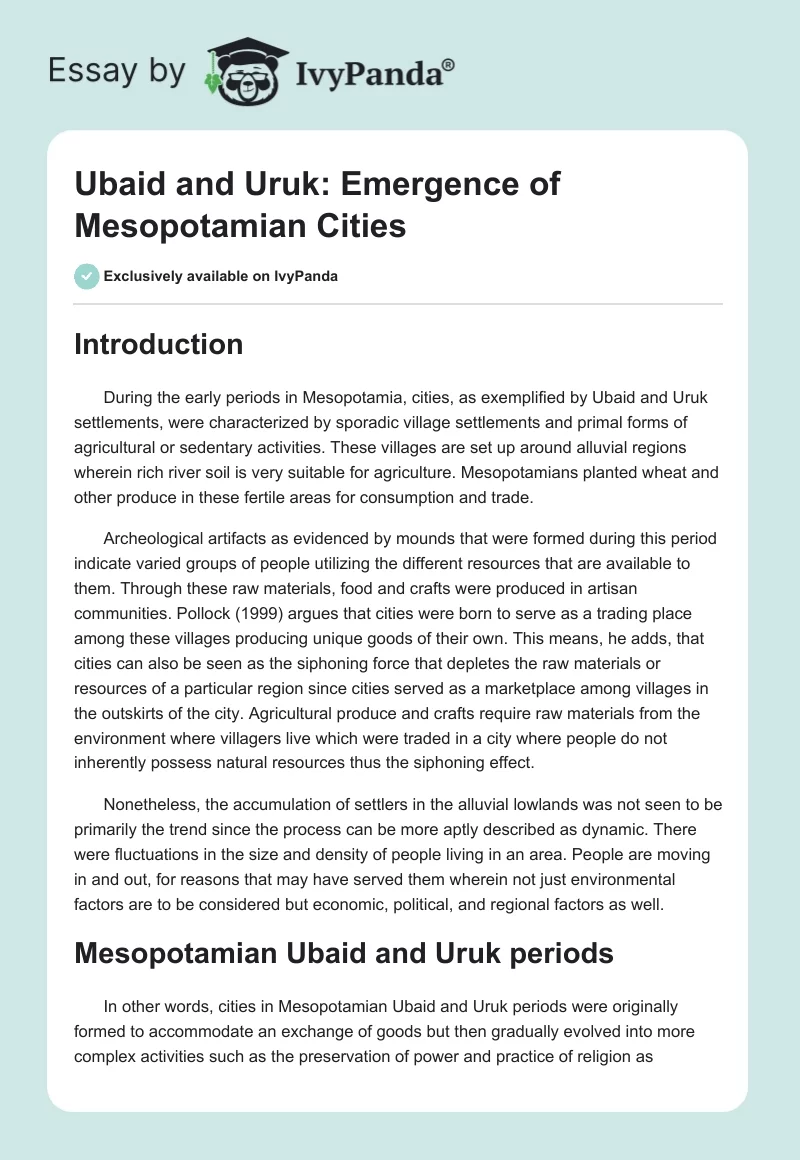 Essay by IvyPanda®

Ubaid and Uruk: Emergence of Mesopotamian Cities

Exclusively available on IvyPanda

Introduction

During the early periods in Mesopotamia, cities, as exemplified by Ubaid and Uruk settlements, were characterized by sporadic village settlements and primal forms of agricultural or sedentary activities. These villages are set up around alluvial regions wherein rich river soil is very suitable for agriculture. Mesopotamians planted wheat and other produce in these fertile areas for consumption and trade.

Archeological artifacts as evidenced by mounds that were formed during this period indicate varied groups of people utilizing the different resources that are available to them. Through these raw materials, food and crafts were produced in artisan communities. Pollock (1999) argues that cities were born to serve as a trading place among these villages producing unique goods of their own. This means, he adds, that cities can also be seen as the siphoning force that depletes the raw materials or resources of a particular region since cities served as a marketplace among villages in the outskirts of the city. Agricultural produce and crafts require raw materials from the environment where villagers live which were traded in a city where people do not inherently possess natural resources thus the siphoning effect.

Nonetheless, the accumulation of settlers in the alluvial lowlands was not seen to be primarily the trend since the process can be more aptly described as dynamic. There were fluctuations in the size and density of people living in an area. People are moving in and out, for reasons that may have served them wherein not just environmental factors are to be considered but economic, political, and regional factors as well.

Mesopotamian Ubaid and Uruk periods

In other words, cities in Mesopotamian Ubaid and Uruk periods were originally formed to accommodate an exchange of goods but then gradually evolved into more complex activities such as the preservation of power and practice of religion as